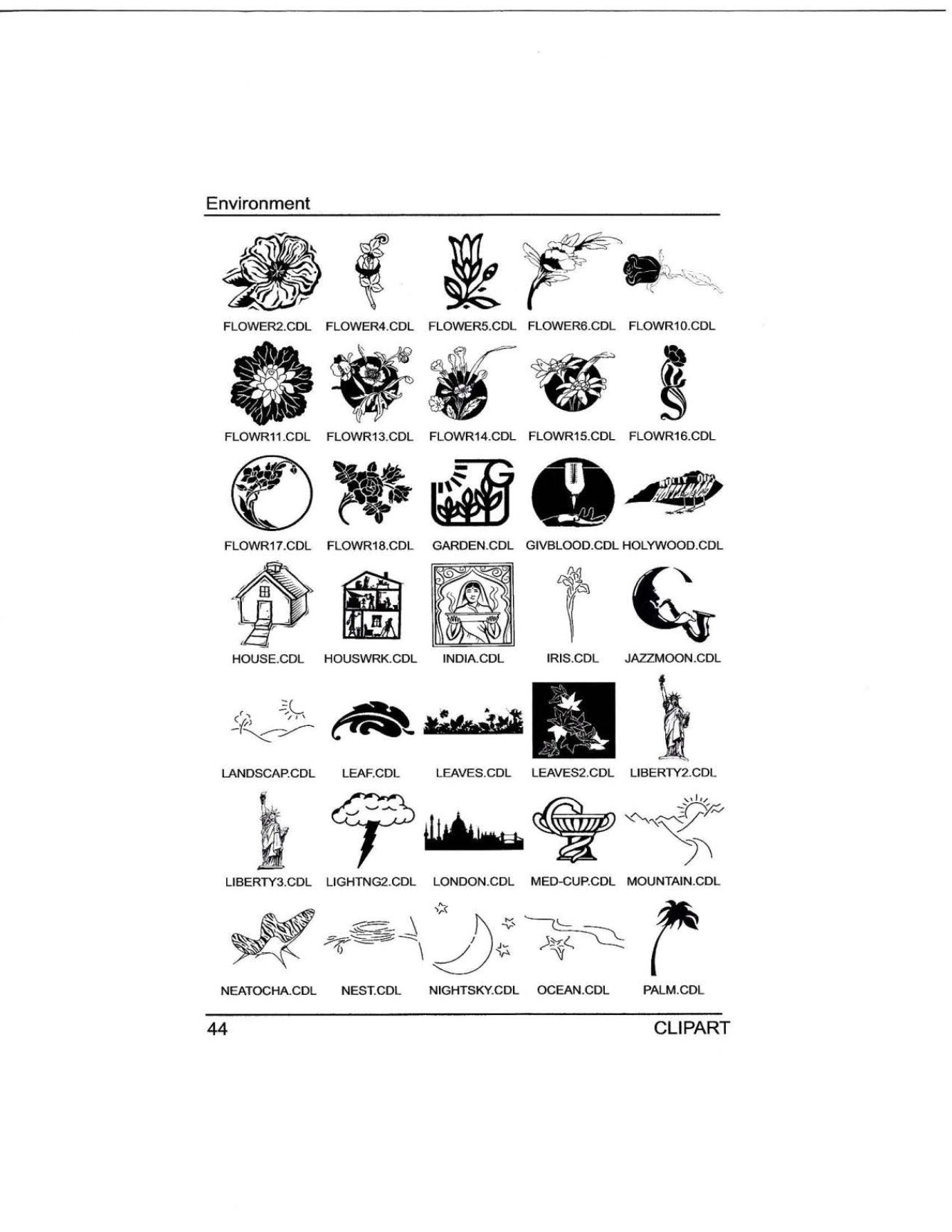 Environment

FLOWER2.CDL FLOWER4.CDL FLOWER5.CDL FLOWER6.CDL FLOWR10.CDL

FLOWR11.CDL FLOWR13.CDL FLOWR14.CDL FLOWR15.CDL FLOWR16.CDL

G

FLOWR17.CDL FLOWR18.CDL GARDEN.CDL GIVBLOOD.CDL HOLYWOOD.CDL

HOUSE.CDL HOUSWRK.CDL INDIA.CDL IRIS.CDL JAZZMOON.CDL

LANDSCAP.CDL LEAF.CDL LEAVES.CDL LEAVES2.CDL LIBERTY2.CDL

LIBERTY3.CDL LIGHTNG2.CDL LONDON.CDL MED-CUP.CDL MOUNTAIN.CDL

NEATOCHA.CDL NEST.CDL NIGHTSKY.CDL OCEAN.CDL PALM.CDL

44 CLIPART